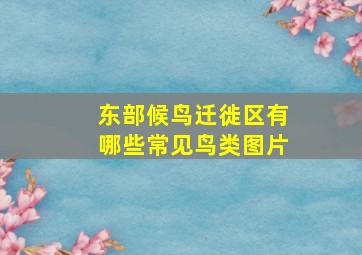 东部候鸟迁徙区有哪些常见鸟类图片